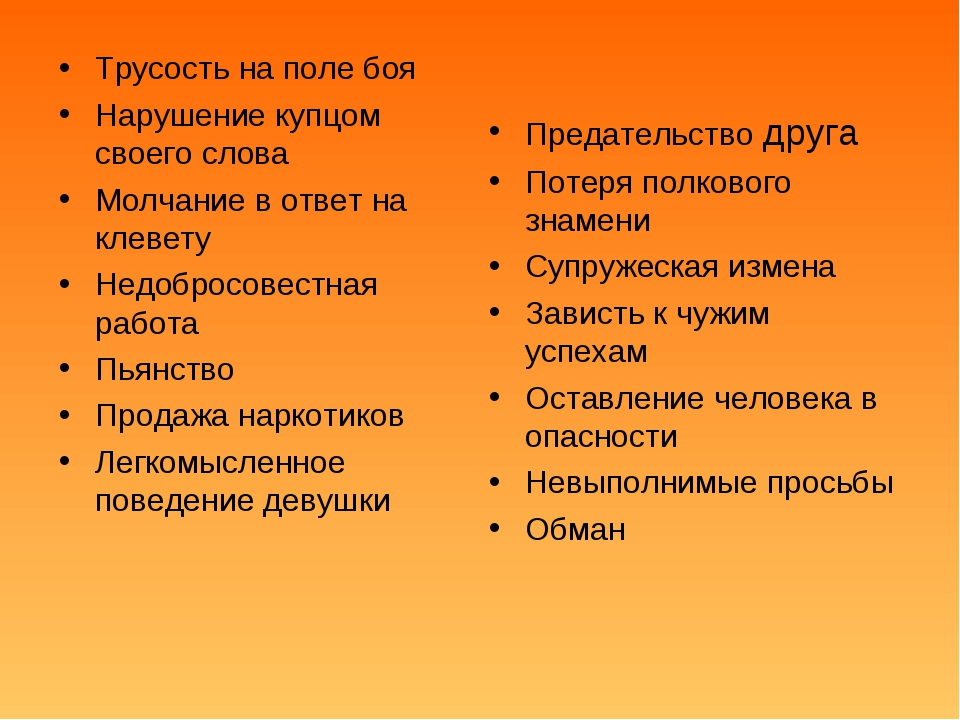 - Трусость на поле боя
- Нарушение купцом своего слова
- Молчание в ответ на клевету
- Недобросовестная работа
- Пьянство
- Продажа наркотиков
- Легкомысленное поведение девушки

- Предательство друга
- Потеря полкового знамени
- Супружеская измена
- Зависть к чужим успехам
- Оставление человека в опасности
- Невыполнимые просьбы
- Обман